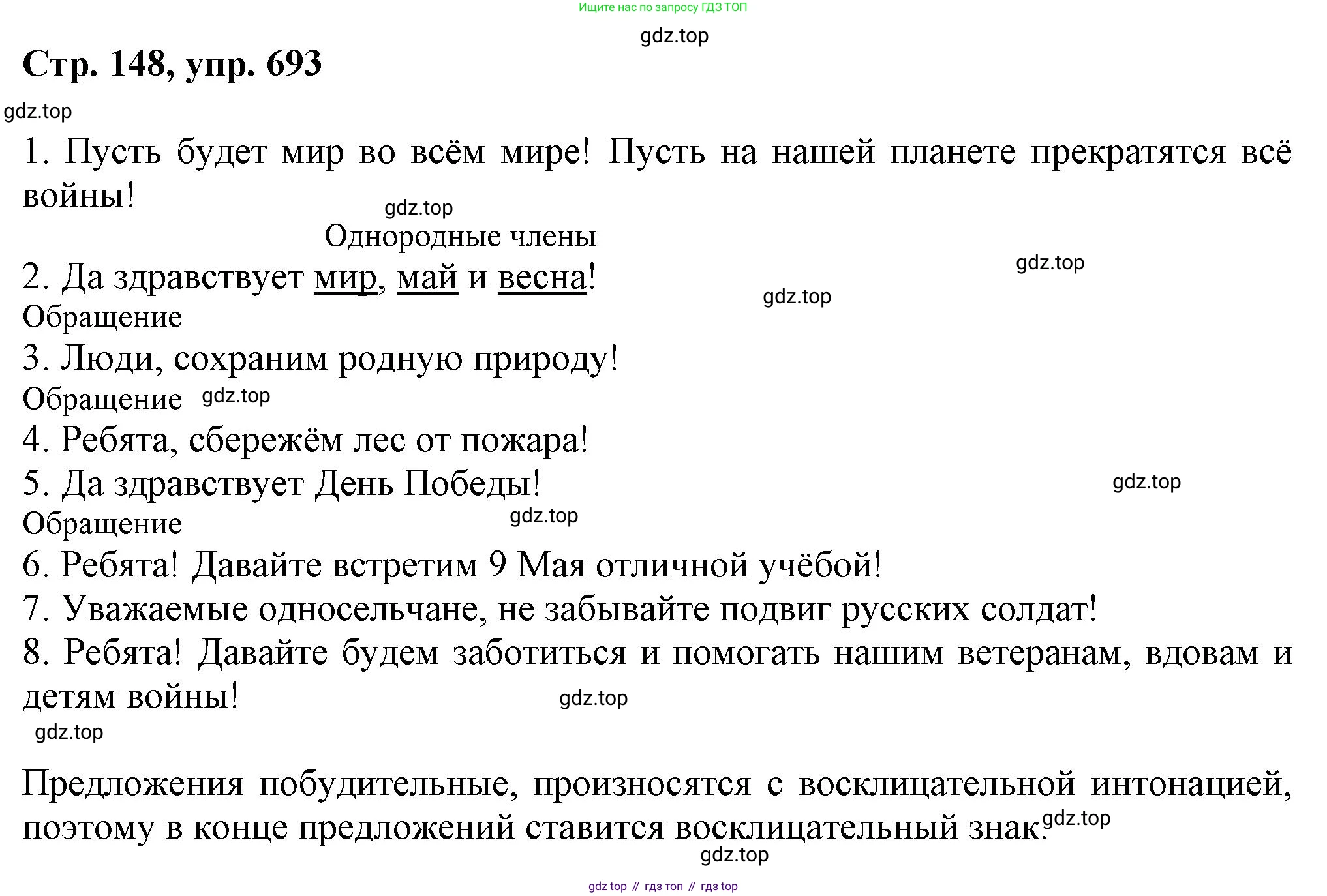 Ищите нас по запросу ГДЗ ТОП

gdz.top

Стр. 148, упр. 693

gdz.top

1. Пусть будет мир во всём мире! Пусть на нашей планете прекратятся всё войны!

gdz.top

Однородные члены

gdz.top

2. Да здравствует мир, май и весна!

gdz.top

Обращение

3. Люди, сохраним родную природу!

Обращение gdz.top

4. Ребята, сбережём лес от пожара!

5. Да здравствует День Победы!

gdz.top

Обращение

gdz.top

6. Ребята! Давайте встретим 9 Мая отличной учёбой!

7. Уважаемые односельчане, не забывайте подвиг русских солдат!

8. Ребята! Давайте будем заботиться и помогать нашим ветеранам, вдовам и детям войны!

gdz.top

gdz.top

Предложения побудительные, произносятся с восклицательной интонацией, поэтому в конце предложений ставится восклицательный знак.

gdz.top

gdz.top

gdz top // гдз топ // гдз top